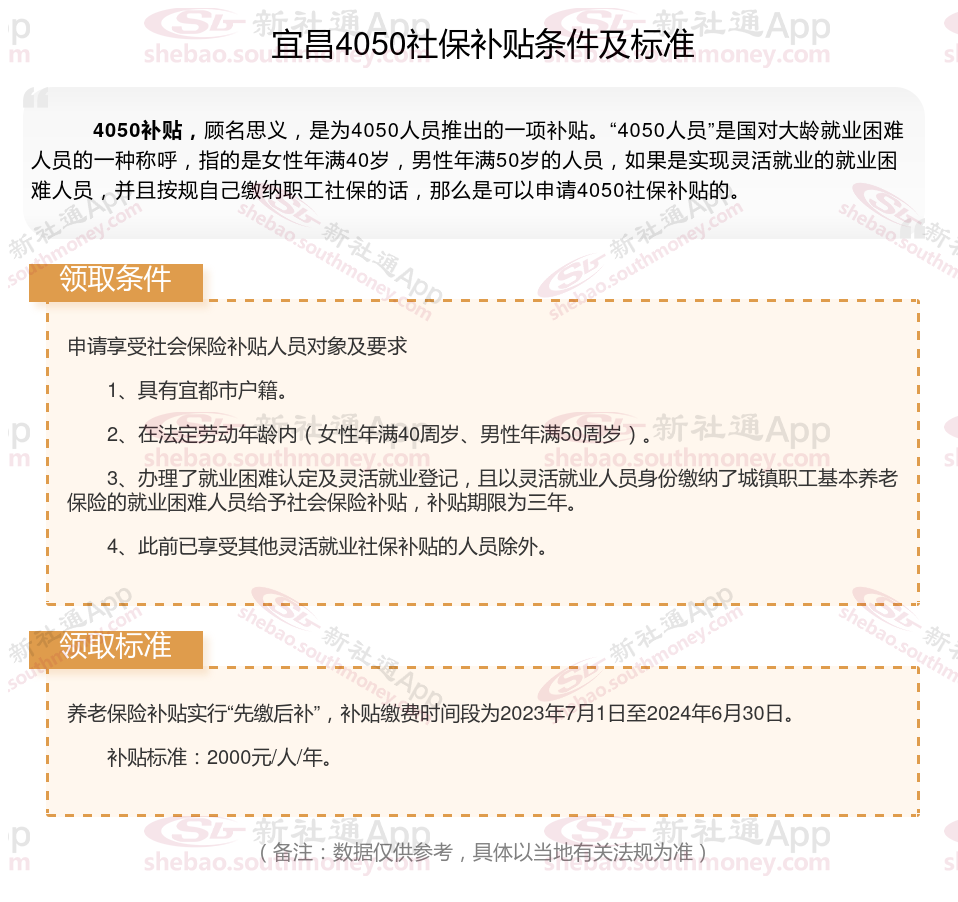 宜昌4050社保补贴条件及标准

4050补贴，顾名思义，是为4050人员推出的一项补贴。“4050人员”是国对大龄就业困难人员的一种称呼，指的是女性年满40岁，男性年满50岁的人员，如果是实现灵活就业的就业困难人员，并且按规自己缴纳职工社保的话，那么是可以申请4050社保补贴的。

领取条件

申请享受社会保险补贴人员对象及要求

1、具有宜都市户籍。

2、在法定劳动年龄内（女性年满40周岁、男性年满50周岁）。

3、办理了就业困难认定及灵活就业登记，且以灵活就业人员身份缴纳了城镇职工基本养老保险的就业困难人员给予社会保险补贴，补贴期限为三年。

4、此前已享受其他灵活就业社保补贴的人员除外。

领取标准

养老保险补贴实行“先缴后补”，补贴缴费时间段为2023年7月1日至2024年6月30日。

补贴标准：2000元/人/年。

（备注：数据仅供参考，具体以当地有关法规为准）

新社通App shebao.southmoney.com